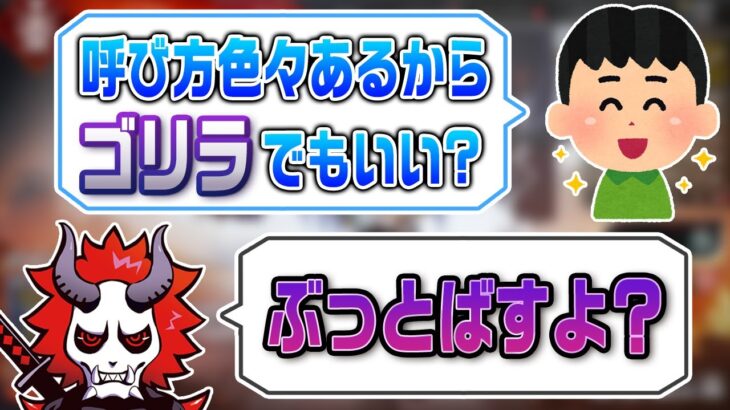 呼び方色々あるから
ゴリラでもいい?

ぶっとばすよ?